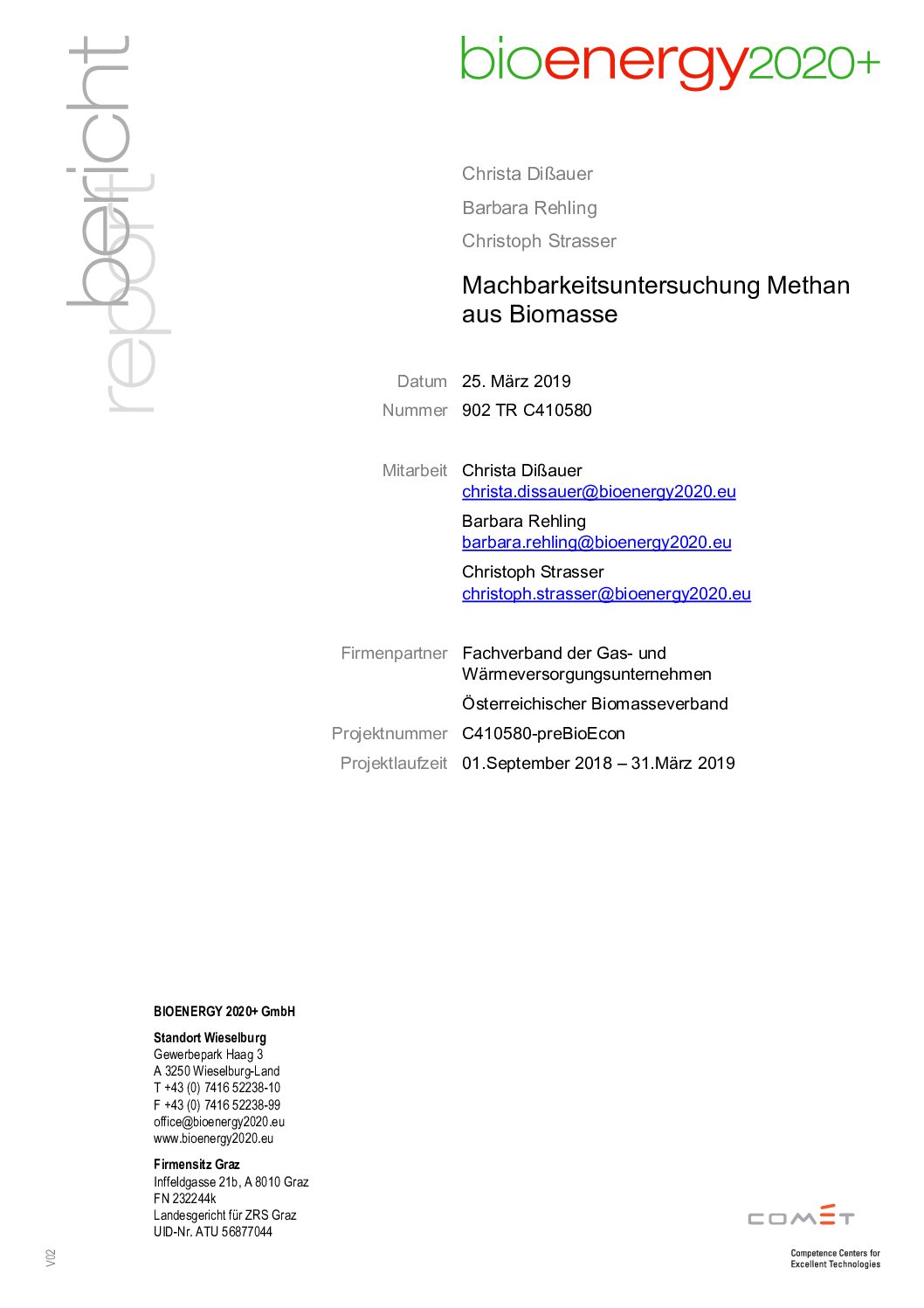 bericht
report

bioenergy2020+

Christa Dißauer

Barbara Rehling

Christoph Strasser

Machbarkeitsuntersuchung Methan aus Biomasse

Datum 25. März 2019

Nummer 902 TR C410580

Mitarbeit Christa Dißauer
christa.dissauer@bioenergy2020.eu

Barbara Rehling
barbara.rehling@bioenergy2020.eu

Christoph Strasser
christoph.strasser@bioenergy2020.eu

Firmenpartner Fachverband der Gas- und Wärmeversorgungsunternehmen

Österreichischer Biomasseverband

Projektnummer C410580-preBioEcon

Projektlaufzeit 01.September 2018 – 31.März 2019

BIOENERGY 2020+ GmbH

Standort Wieselburg
Gewerbepark Haag 3
A 3250 Wieselburg-Land
T +43 (0) 7416 52238-10
F +43 (0) 7416 52238-99
office@bioenergy2020.eu
www.bioenergy2020.eu

Firmensitz Graz
Inffeldgasse 21b, A 8010 Graz
FN 232244k
Landesgericht für ZRS Graz
UID-Nr. ATU 56877044

V02

COMET

Competence Centers for Excellent Technologies